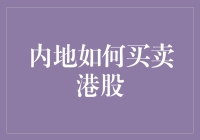 内地如何买卖港股